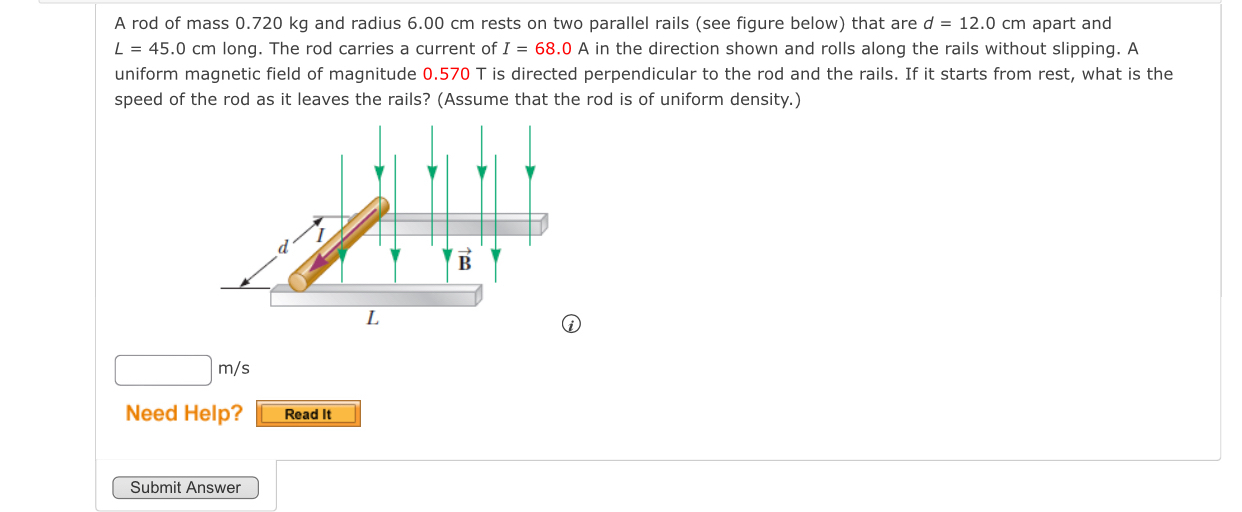 A rod of mass 0.720 kg and radius 6.00 cm rests on two parallel rails (see figure below) that are $d$ = 12.0 cm apart and $L$ = 45.0 cm long. The rod carries a current of $I$ = 68.0 A in the direction shown and rolls along the rails without slipping. A uniform magnetic field of magnitude 0.570 T is directed perpendicular to the rod and the rails. If it starts from rest, what is the speed of the rod as it leaves the rails? (Assume that the rod is of uniform density.)

$d$
$I$
$\vec{B}$
$L$

m/s

Need Help? Read It

Submit Answer